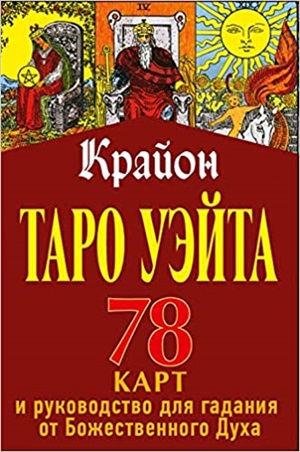 IV

Крайон

ТАРО УЭЙТА

78

КАРТ

и руководство для гадания от Божественного Духа